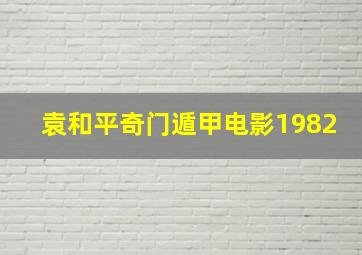 袁和平奇门遁甲电影1982